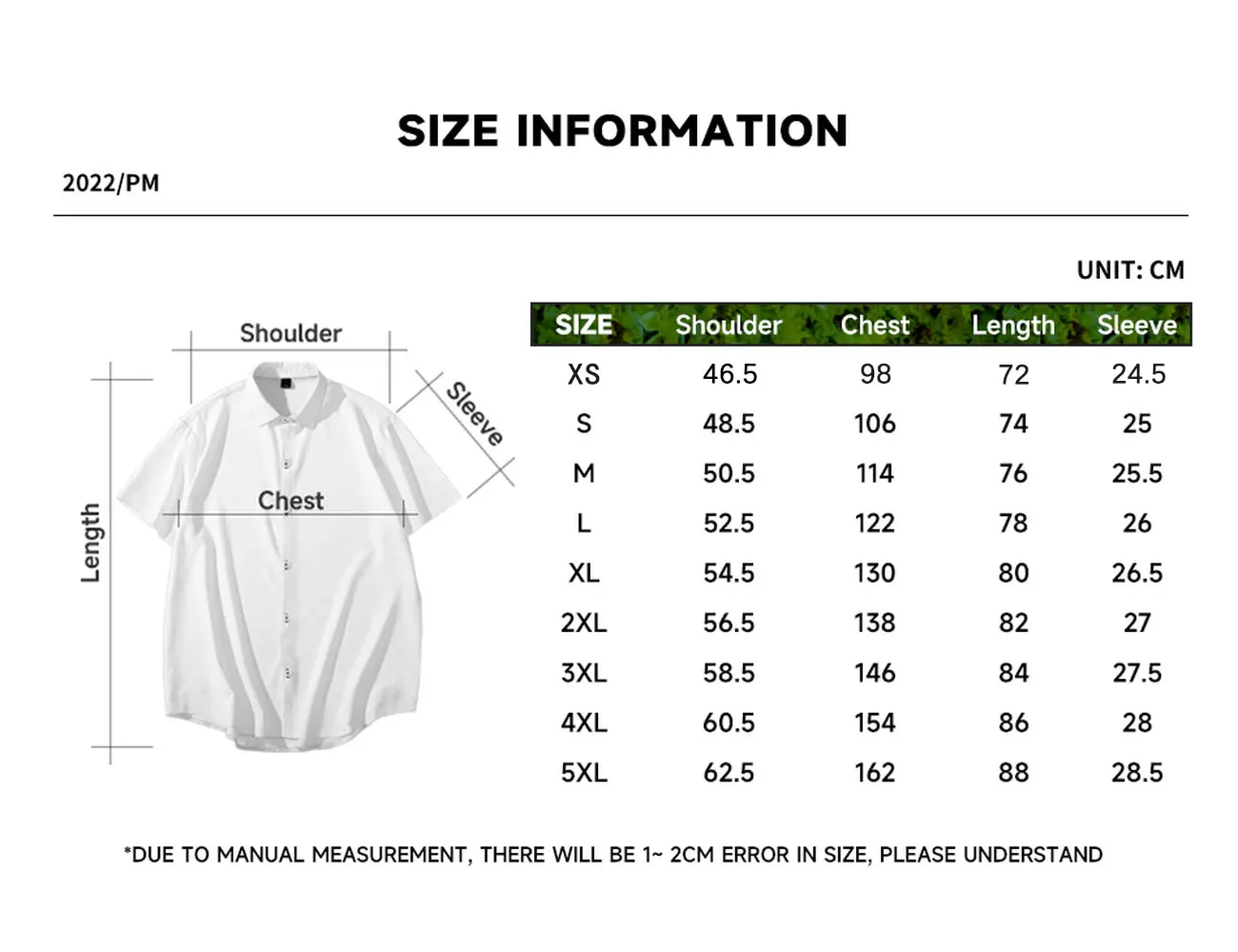 SIZE INFORMATION

2022/PM

UNIT: CM

Shoulder
Sleeve
Chest
Length

| SIZE | Shoulder | Chest | Length | Sleeve |
|---|---|---|---|---|
| XS | 46.5 | 98 | 72 | 24.5 |
| S | 48.5 | 106 | 74 | 25 |
| M | 50.5 | 114 | 76 | 25.5 |
| L | 52.5 | 122 | 78 | 26 |
| XL | 54.5 | 130 | 80 | 26.5 |
| 2XL | 56.5 | 138 | 82 | 27 |
| 3XL | 58.5 | 146 | 84 | 27.5 |
| 4XL | 60.5 | 154 | 86 | 28 |
| 5XL | 62.5 | 162 | 88 | 28.5 |

*DUE TO MANUAL MEASUREMENT, THERE WILL BE 1~ 2CM ERROR IN SIZE, PLEASE UNDERSTAND